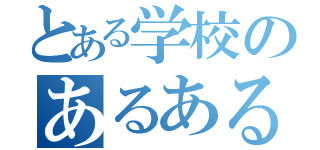 とある学校の
あるある